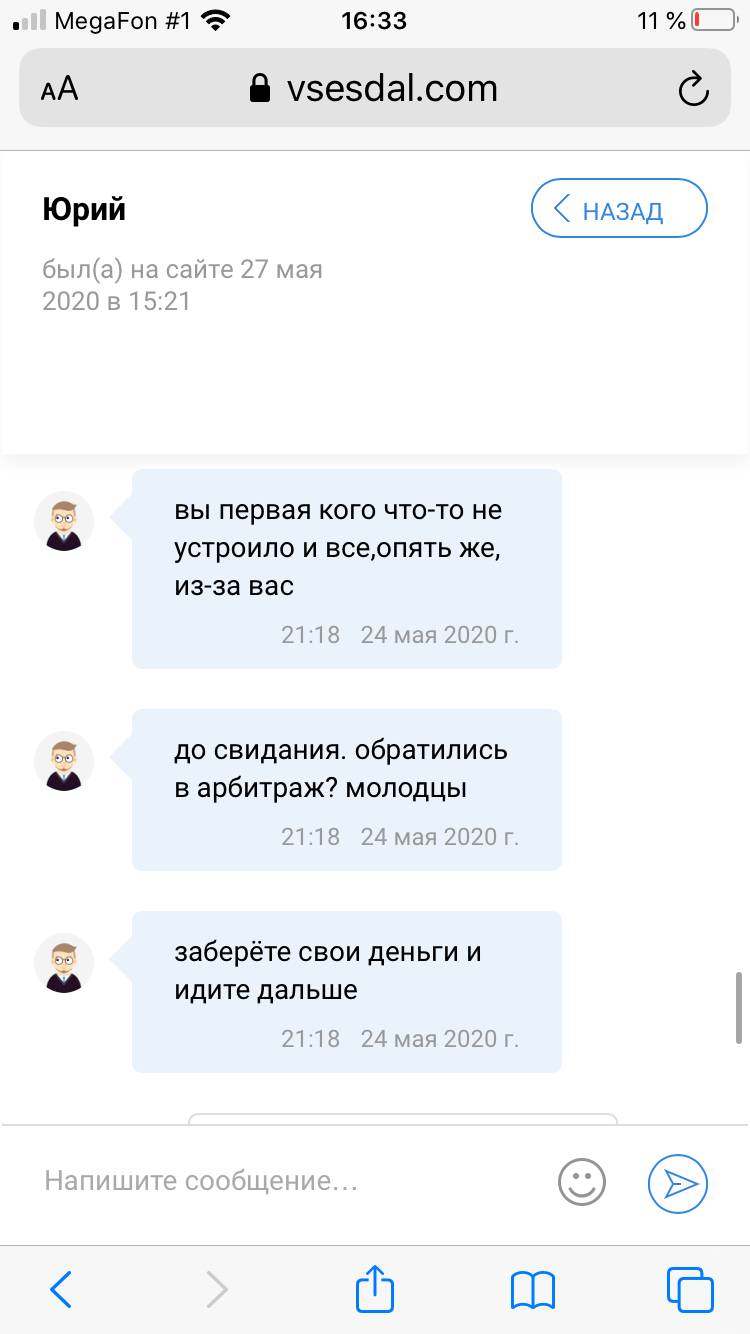 MegaFon #1 16:33 11 %

AA vsesdal.com

Юрий

НАЗАД

был(а) на сайте 27 мая 2020 в 15:21

вы первая кого что-то не устроило и все,опять же, из-за вас

21:18 24 мая 2020 г.

до свидания. обратились в арбитраж? молодцы

21:18 24 мая 2020 г.

заберёте свои деньги и идите дальше

21:18 24 мая 2020 г.

Напишите сообщение...